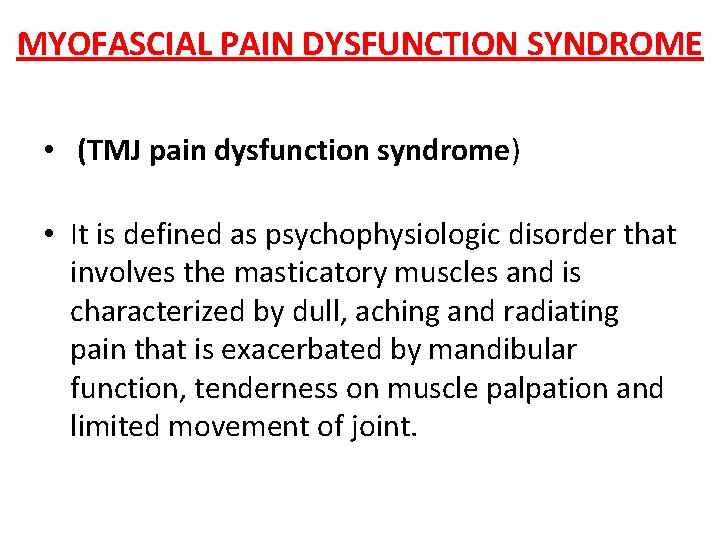 MYOFASCIAL PAIN DYSFUNCTION SYNDROME

• (TMJ pain dysfunction syndrome)

• It is defined as psychophysiologic disorder that involves the masticatory muscles and is characterized by dull, aching and radiating pain that is exacerbated by mandibular function, tenderness on muscle palpation and limited movement of joint.